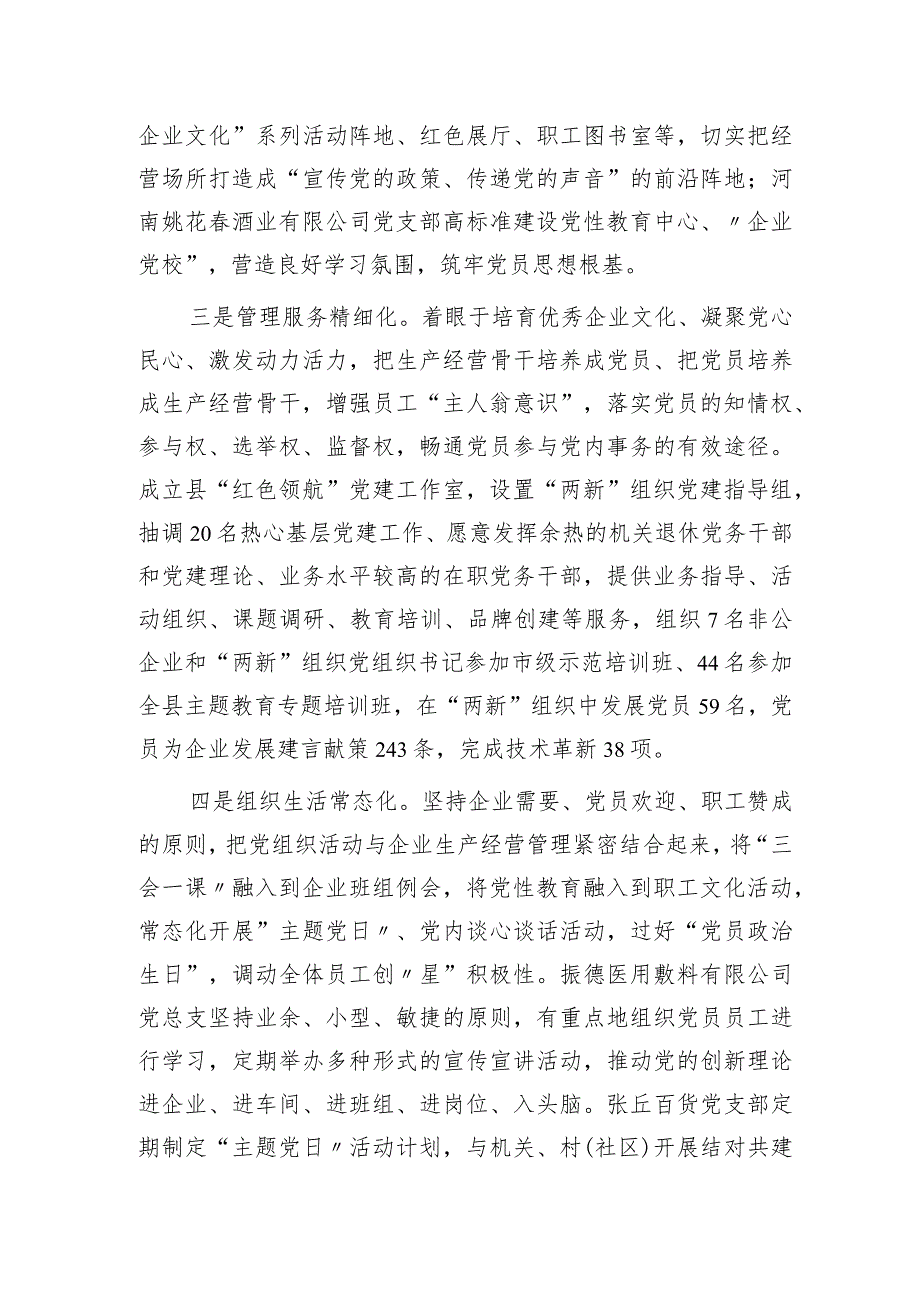 企业文化”系列活动阵地、红色展厅、职工图书室等，切实把经营场所打造成“宣传党的政策、传递党的声音”的前沿阵地；河南姚花春酒业有限公司党支部高标准建设党性教育中心、〃企业党校”，营造良好学习氛围，筑牢党员思想根基。

三是管理服务精细化。着眼于培育优秀企业文化、凝聚党心民心、激发动力活力，把生产经营骨干培养成党员、把党员培养成生产经营骨干，增强员工“主人翁意识”，落实党员的知情权、参与权、选举权、监督权，畅通党员参与党内事务的有效途径。成立县“红色领航”党建工作室，设置“两新”组织党建指导组，抽调20名热心基层党建工作、愿意发挥余热的机关退休党务干部和党建理论、业务水平较高的在职党务干部，提供业务指导、活动组织、课题调研、教育培训、品牌创建等服务，组织7名非公企业和“两新”组织党组织书记参加市级示范培训班、44名参加全县主题教育专题培训班，在“两新”组织中发展党员59名，党员为企业发展建言献策243条，完成技术革新38项。

四是组织生活常态化。坚持企业需要、党员欢迎、职工赞成的原则，把党组织活动与企业生产经营管理紧密结合起来，将“三会一课〃融入到企业班组例会，将党性教育融入到职工文化活动，常态化开展”主题党日〃、党内谈心谈话活动，过好“党员政治生日”，调动全体员工创〃星”积极性。振德医用敷料有限公司党总支坚持业余、小型、敏捷的原则，有重点地组织党员员工进行学习，定期举办多种形式的宣传宣讲活动，推动党的创新理论进企业、进车间、进班组、进岗位、入头脑。张丘百货党支部定期制定“主题党日〃活动计划，与机关、村(社区)开展结对共建